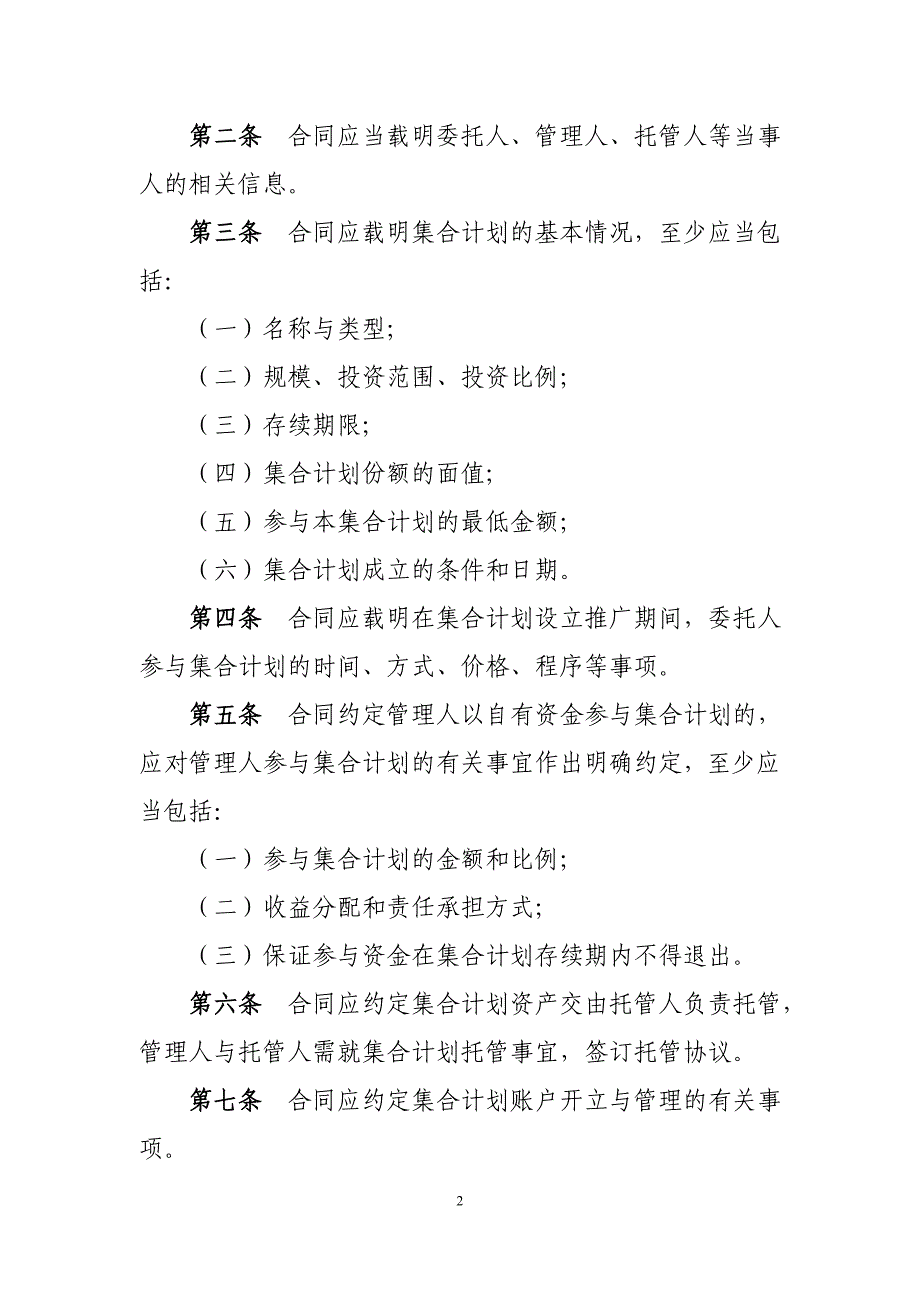 第二条　合同应当载明委托人、管理人、托管人等当事人的相关信息。

第三条　合同应载明集合计划的基本情况，至少应当包括：

（一）名称与类型；

（二）规模、投资范围、投资比例；

（三）存续期限；

（四）集合计划份额的面值；

（五）参与本集合计划的最低金额；

（六）集合计划成立的条件和日期。

第四条　合同应载明在集合计划设立推广期间，委托人参与集合计划的时间、方式、价格、程序等事项。

第五条　合同约定管理人以自有资金参与集合计划的，应对管理人参与集合计划的有关事宜作出明确约定，至少应当包括：

（一）参与集合计划的金额和比例；

（二）收益分配和责任承担方式；

（三）保证参与资金在集合计划存续期内不得退出。

第六条　合同应约定集合计划资产交由托管人负责托管，管理人与托管人需就集合计划托管事宜，签订托管协议。

第七条　合同应约定集合计划账户开立与管理的有关事项。

2